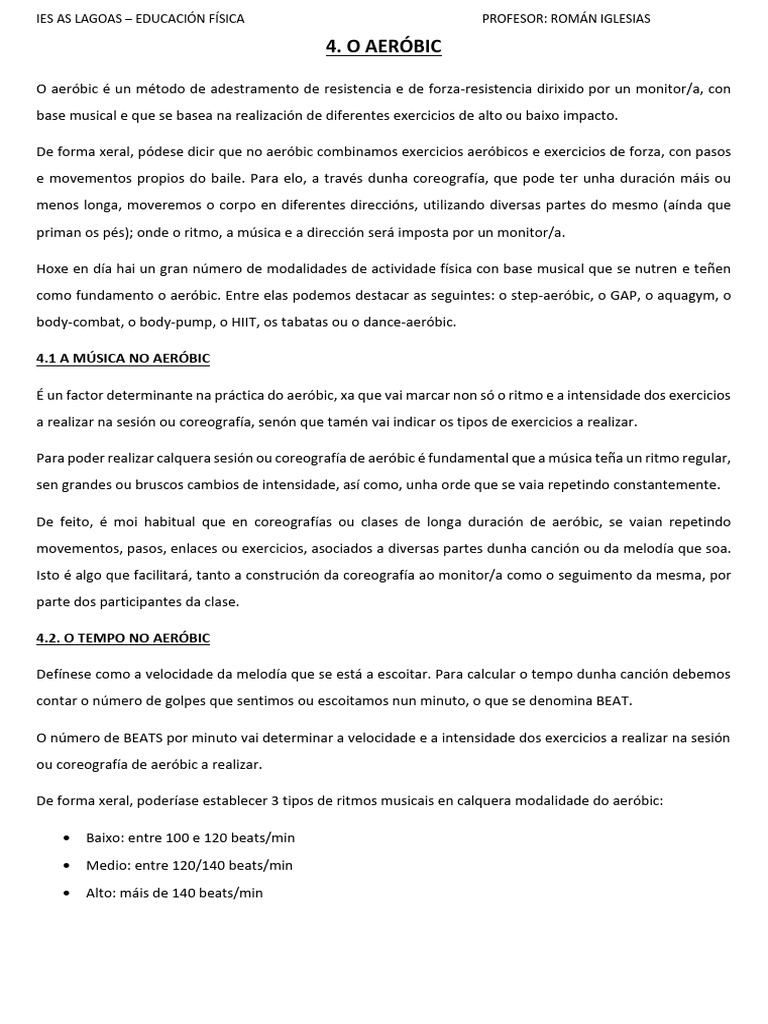 IES AS LAGOAS – EDUCACIÓN FÍSICA PROFESOR: ROMÁN IGLESIAS

4. O AERÓBIC

O aeróbic é un método de adestramento de resistencia e de forza-resistencia dirixido por un monitor/a, con base musical e que se basea na realización de diferentes exercicios de alto ou baixo impacto.

De forma xeral, pódese dicir que no aeróbic combinamos exercicios aeróbicos e exercicios de forza, con pasos e movementos propios do baile. Para elo, a través dunha coreografía, que pode ter unha duración máis ou menos longa, moveremos o corpo en diferentes direccións, utilizando diversas partes do mesmo (aínda que priman os pés); onde o ritmo, a música e a dirección será imposta por un monitor/a.

Hoxe en día hai un gran número de modalidades de actividade física con base musical que se nutren e teñen como fundamento o aeróbic. Entre elas podemos destacar as seguintes: o step-aeróbic, o GAP, o aquagym, o body-combat, o body-pump, o HIIT, os tabatas ou o dance-aeróbic.

4.1 A MÚSICA NO AERÓBIC

É un factor determinante na práctica do aeróbic, xa que vai marcar non só o ritmo e a intensidade dos exercicios a realizar na sesión ou coreografía, senón que tamén vai indicar os tipos de exercicios a realizar.

Para poder realizar calquera sesión ou coreografía de aeróbic é fundamental que a música teña un ritmo regular, sen grandes ou bruscos cambios de intensidade, así como, unha orde que se vaia repetindo constantemente.

De feito, é moi habitual que en coreografías ou clases de longa duración de aeróbic, se vaian repetindo movementos, pasos, enlaces ou exercicios, asociados a diversas partes dunha canción ou da melodía que soa. Isto é algo que facilitará, tanto a construción da coreografía ao monitor/a como o seguimento da mesma, por parte dos participantes da clase.

4.2. O TEMPO NO AERÓBIC

Defínese como a velocidade da melodía que se está a escoitar. Para calcular o tempo dunha canción debemos contar o número de golpes que sentimos ou escoitamos nun minuto, o que se denomina BEAT.

O número de BEATS por minuto vai determinar a velocidade e a intensidade dos exercicios a realizar na sesión ou coreografía de aeróbic a realizar.

De forma xeral, poderíase establecer 3 tipos de ritmos musicais en calquera modalidade do aeróbic:

• Baixo: entre 100 e 120 beats/min
• Medio: entre 120/140 beats/min
• Alto: máis de 140 beats/min